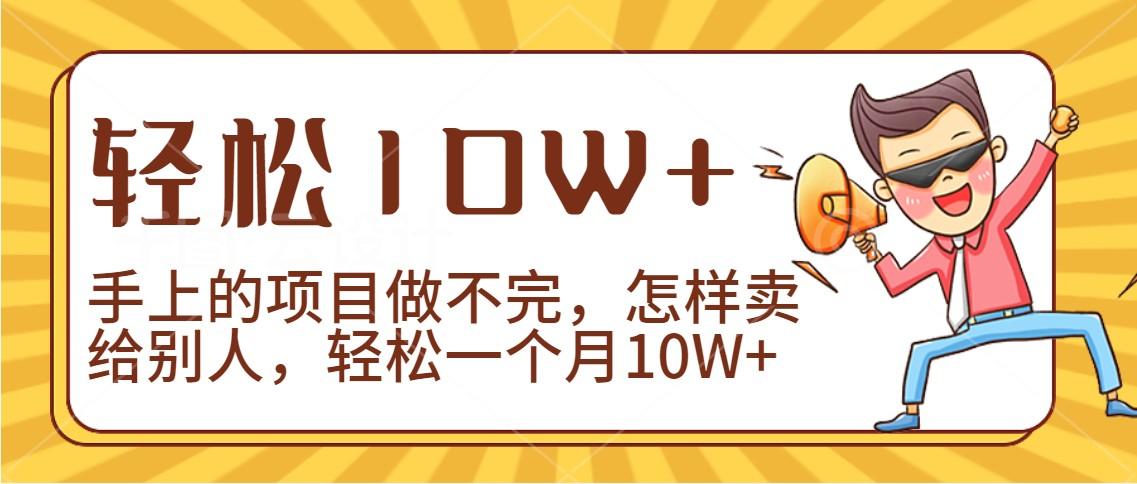 轻松10W+

手上的项目做不完，怎样卖给别人，轻松一个月10W+